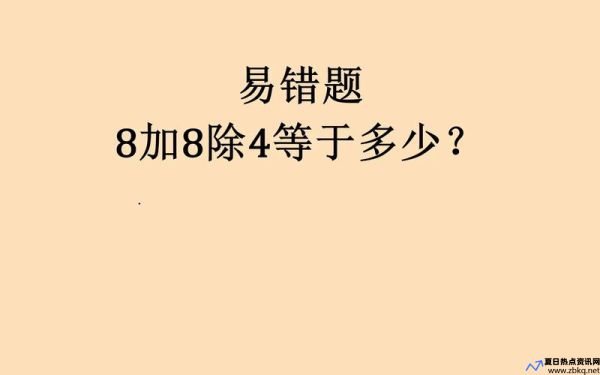 易错题
8加8除4等于多少？

夏日热点资讯网
www.zbkq.net